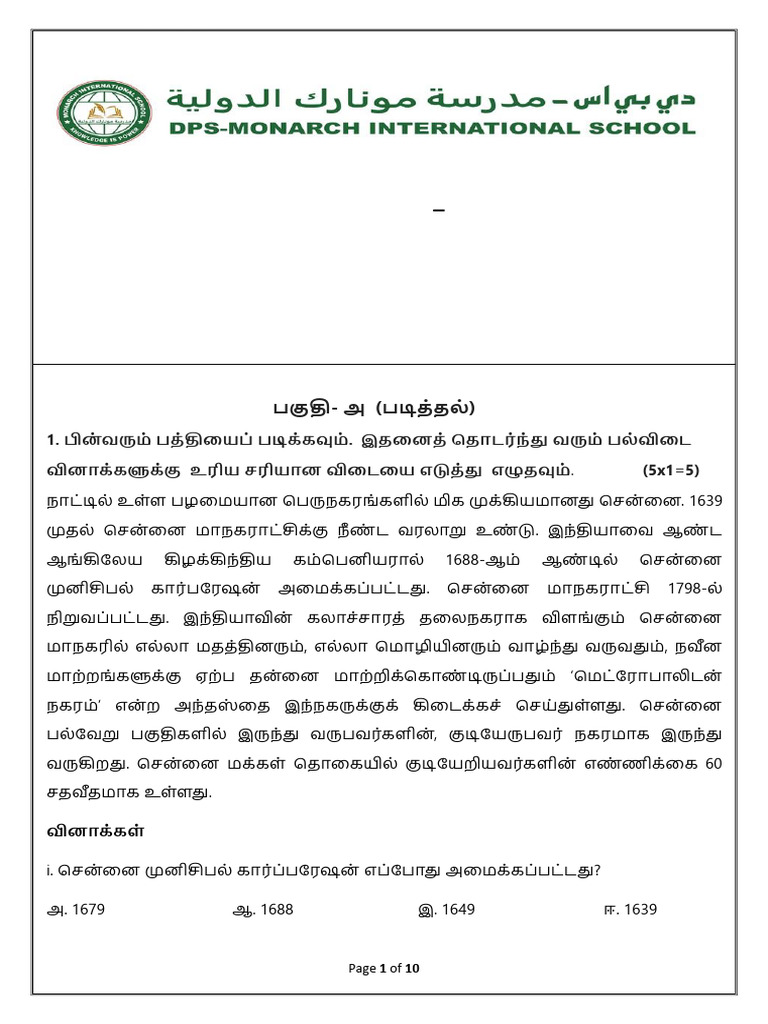 دي بي اس - مدرسة مونارك الدولية
DPS-MONARCH INTERNATIONAL SCHOOL

–

பகுதி- அ (படித்தல்)

1. பின்வரும் பத்தியைப் படிக்கவும். இதனைத் தொடர்ந்து வரும் பல்விடை வினாக்களுக்கு உரிய சரியான விடையை எடுத்து எழுதவும். (5x1=5)

நாட்டில் உள்ள பழமையான பெருநகரங்களில் மிக முக்கியமானது சென்னை. 1639 முதல் சென்னை மாநகராட்சிக்கு நீண்ட வரலாறு உண்டு. இந்தியாவை ஆண்ட ஆங்கிலேய கிழக்கிந்திய கம்பெனியரால் 1688-ஆம் ஆண்டில் சென்னை முனிசிபல் கார்பரேஷன் அமைக்கப்பட்டது. சென்னை மாநகராட்சி 1798-ல் நிறுவப்பட்டது. இந்தியாவின் கலாச்சாரத் தலைநகராக விளங்கும் சென்னை மாநகரில் எல்லா மதத்தினரும், எல்லா மொழியினரும் வாழ்ந்து வருவதும், நவீன மாற்றங்களுக்கு ஏற்ப தன்னை மாற்றிக்கொண்டிருப்பதும் 'மெட்ரோபாலிடன் நகரம்' என்ற அந்தஸ்தை இந்நகருக்குக் கிடைக்கச் செய்துள்ளது. சென்னை பல்வேறு பகுதிகளில் இருந்து வருபவர்களின், குடியேருபவர் நகரமாக இருந்து வருகிறது. சென்னை மக்கள் தொகையில் குடியேறியவர்களின் எண்ணிக்கை 60 சதவீதமாக உள்ளது.

வினாக்கள்

i. சென்னை முனிசிபல் கார்ப்பரேஷன் எப்போது அமைக்கப்பட்டது?

அ. 1679 ஆ. 1688 இ. 1649 ஈ. 1639

Page 1 of 10